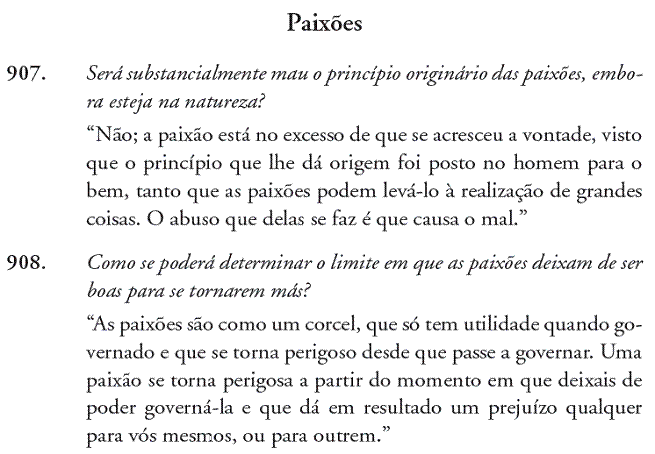 Paixões

907. Será substancialmente mau o princípio originário das paixões, embora esteja na natureza?

“Não; a paixão está no excesso de que se acresceu a vontade, visto que o princípio que lhe dá origem foi posto no homem para o bem, tanto que as paixões podem levá-lo à realização de grandes coisas. O abuso que delas se faz é que causa o mal.”

908. Como se poderá determinar o limite em que as paixões deixam de ser boas para se tornarem más?

“As paixões são como um corcel, que só tem utilidade quando governado e que se torna perigoso desde que passe a governar. Uma paixão se torna perigosa a partir do momento em que deixais de poder governá-la e que dá em resultado um prejuízo qualquer para vós mesmos, ou para outrem.”